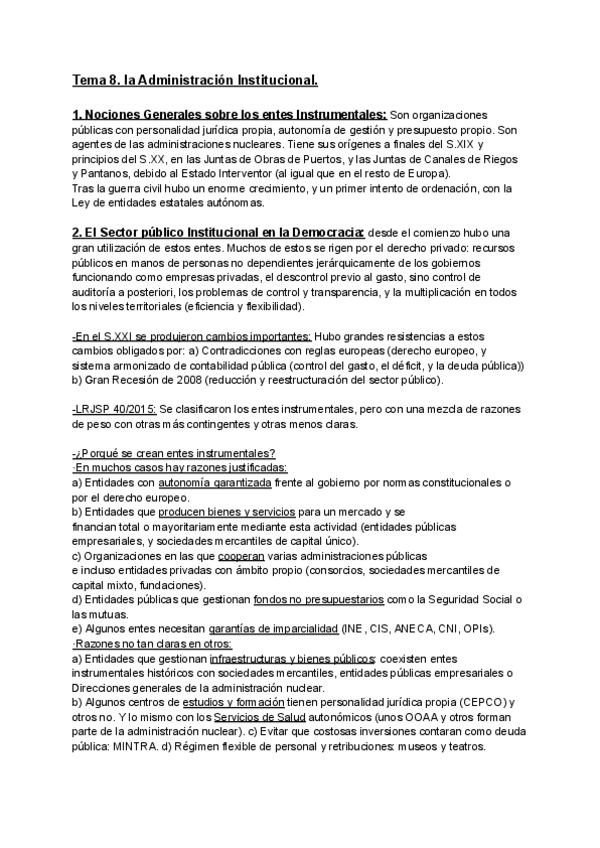 Tema 8. la Administración Institucional.

1. Nociones Generales sobre los entes Instrumentales: Son organizaciones públicas con personalidad jurídica propia, autonomía de gestión y presupuesto propio. Son agentes de las administraciones nucleares. Tiene sus orígenes a finales del S.XIX y principios del S.XX, en las Juntas de Obras de Puertos, y las Juntas de Canales de Riegos y Pantanos, debido al Estado Interventor (al igual que en el resto de Europa).
Tras la guerra civil hubo un enorme crecimiento, y un primer intento de ordenación, con la Ley de entidades estatales autónomas.

2. El Sector público Institucional en la Democracia: desde el comienzo hubo una gran utilización de estos entes. Muchos de estos se rigen por el derecho privado: recursos públicos en manos de personas no dependientes jerárquicamente de los gobiernos funcionando como empresas privadas, el descontrol previo al gasto, sino control de auditoría a posteriori, los problemas de control y transparencia, y la multiplicación en todos los niveles territoriales (eficiencia y flexibilidad).

-En el S.XXI se produjeron cambios importantes: Hubo grandes resistencias a estos cambios obligados por: a) Contradicciones con reglas europeas (derecho europeo, y sistema armonizado de contabilidad pública (control del gasto, el déficit, y la deuda pública)) b) Gran Recesión de 2008 (reducción y reestructuración del sector público).

-LRJSP 40/2015: Se clasificaron los entes instrumentales, pero con una mezcla de razones de peso con otras más contingentes y otras menos claras.

-¿Porqué se crean entes instrumentales?
·En muchos casos hay razones justificadas:
a) Entidades con autonomía garantizada frente al gobierno por normas constitucionales o por el derecho europeo.
b) Entidades que producen bienes y servicios para un mercado y se financian total o mayoritariamente mediante esta actividad (entidades públicas empresariales, y sociedades mercantiles de capital único).
c) Organizaciones en las que cooperan varias administraciones públicas e incluso entidades privadas con ámbito propio (consorcios, sociedades mercantiles de capital mixto, fundaciones).
d) Entidades públicas que gestionan fondos no presupuestarios como la Seguridad Social o las mutuas.
e) Algunos entes necesitan garantías de imparcialidad (INE, CIS, ANECA, CNI, OPIs).
·Razones no tan claras en otros:
a) Entidades que gestionan infraestructuras y bienes públicos: coexisten entes instrumentales históricos con sociedades mercantiles, entidades públicas empresariales o Direcciones generales de la administración nuclear.
b) Algunos centros de estudios y formación tienen personalidad jurídica propia (CEPCO) y otros no. Y lo mismo con los Servicios de Salud autonómicos (unos OOAA y otros forman parte de la administración nuclear). c) Evitar que costosas inversiones contaran como deuda pública: MINTRA. d) Régimen flexible de personal y retribuciones: museos y teatros.